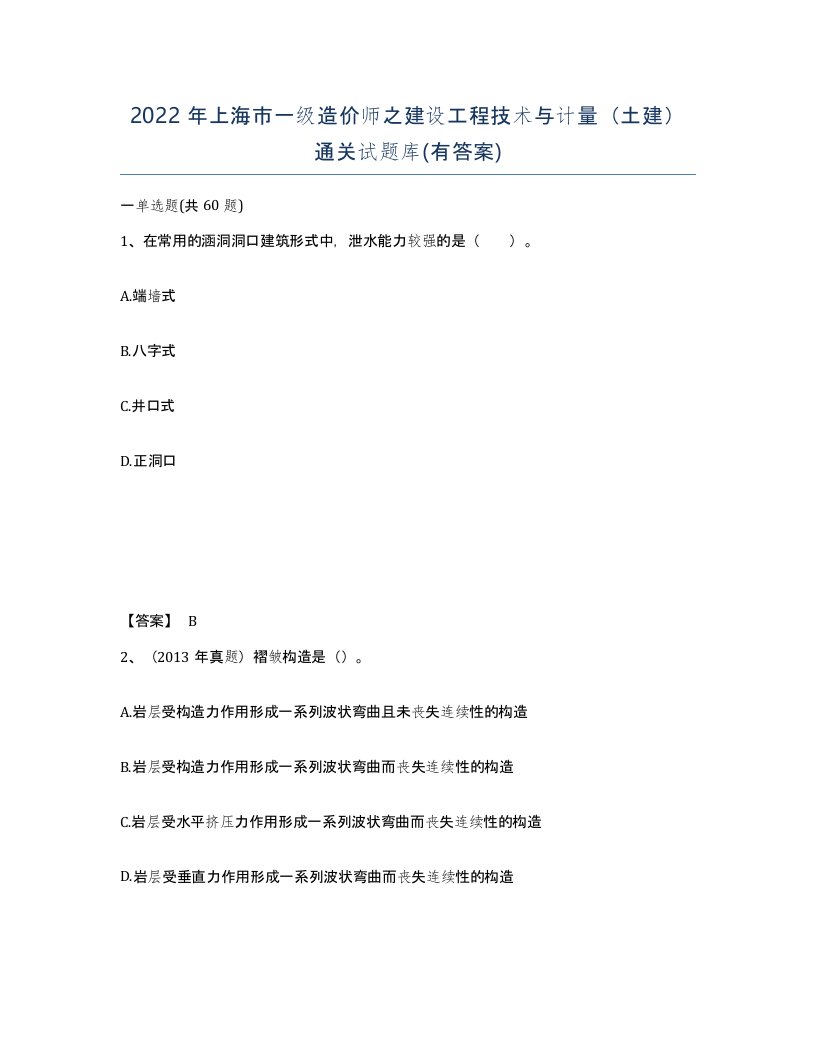 2022 年上海市一级造价师之建设工程技术与计量（土建）通关试题库(有答案)

一单选题(共 60 题)

1、在常用的涵洞洞口建筑形式中，泄水能力较强的是（　　）。

A.端墙式

B.八字式

C.井口式

D.正洞口

【答案】 B

2、（2013 年真题）褶皱构造是（）。

A.岩层受构造力作用形成一系列波状弯曲且未丧失连续性的构造

B.岩层受构造力作用形成一系列波状弯曲而丧失连续性的构造

C.岩层受水平挤压力作用形成一系列波状弯曲而丧失连续性的构造

D.岩层受垂直力作用形成一系列波状弯曲而丧失连续性的构造